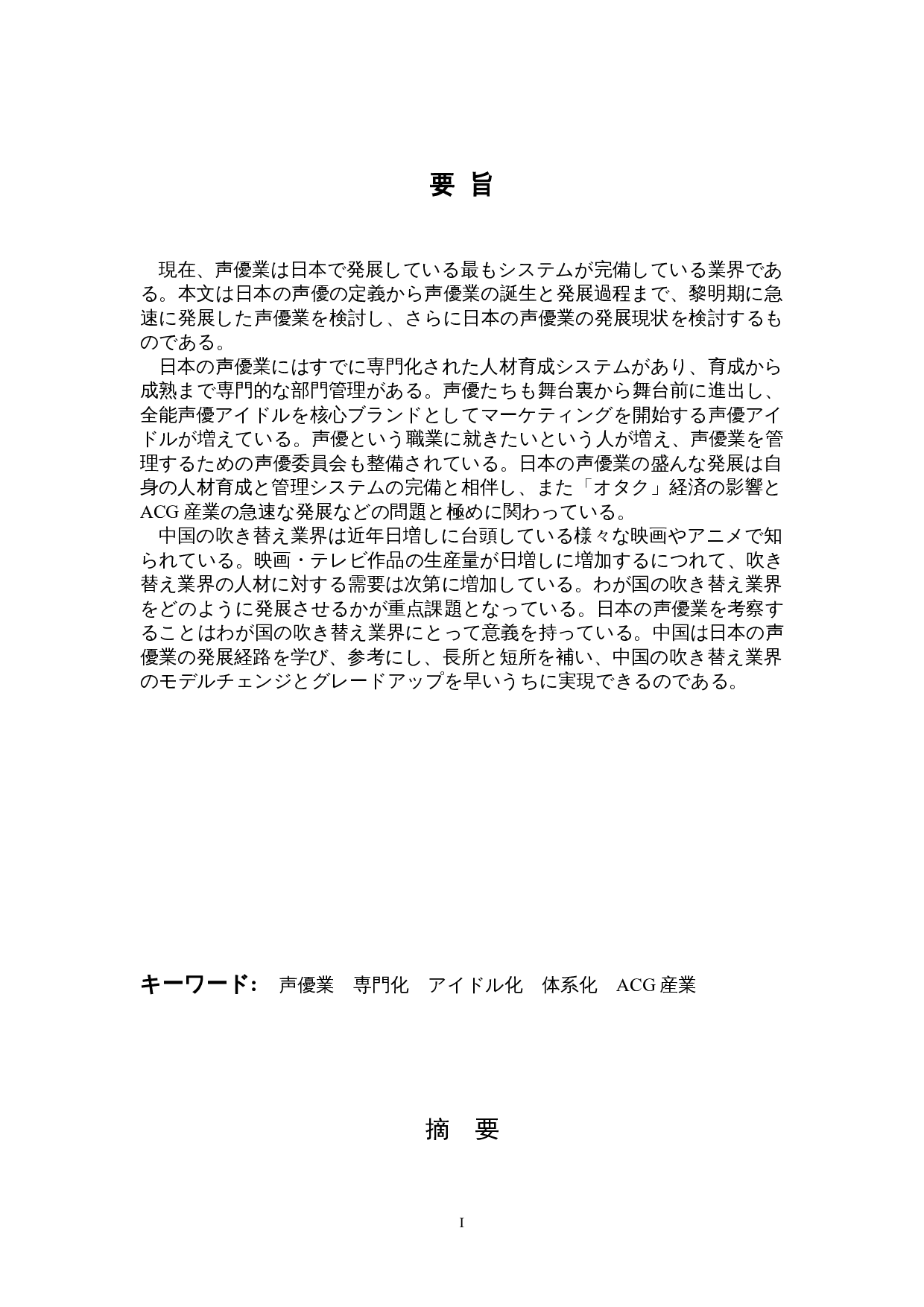 要 旨

現在、声優業は日本で発展している最もシステムが完備している業界である。本文は日本の声優の定義から声優業の誕生と発展過程まで、黎明期に急速に発展した声優業を検討し、さらに日本の声優業の発展現状を検討するものである。

日本の声優業にはすでに専門化された人材育成システムがあり、育成から成熟まで専門的な部門管理がある。声優たちも舞台裏から舞台前に進出し、全能声優アイドルを核心ブランドとしてマーケティングを開始する声優アイドルが増えている。声優という職業に就きたいという人が増え、声優業を管理するための声優委員会も整備されている。日本の声優業の盛んな発展は自身の人材育成と管理システムの完備と相伴し、また「オタク」経済の影響とACG 産業の急速な発展などの問題と極めに関わっている。

中国の吹き替え業界は近年日増しに台頭している様々な映画やアニメで知られている。映画・テレビ作品の生産量が日増しに増加するにつれて、吹き替え業界の人材に対する需要は次第に増加している。わが国の吹き替え業界をどのように発展させるかが重点課題となっている。日本の声優業を考察することはわが国の吹き替え業界にとって意義を持っている。中国は日本の声優業の発展経路を学び、参考にし、長所と短所を補い、中国の吹き替え業界のモデルチェンジとグレードアップを早いうちに実現できるのである。

キーワード: 声優業 専門化 アイドル化 体系化 ACG 産業

摘 要

I